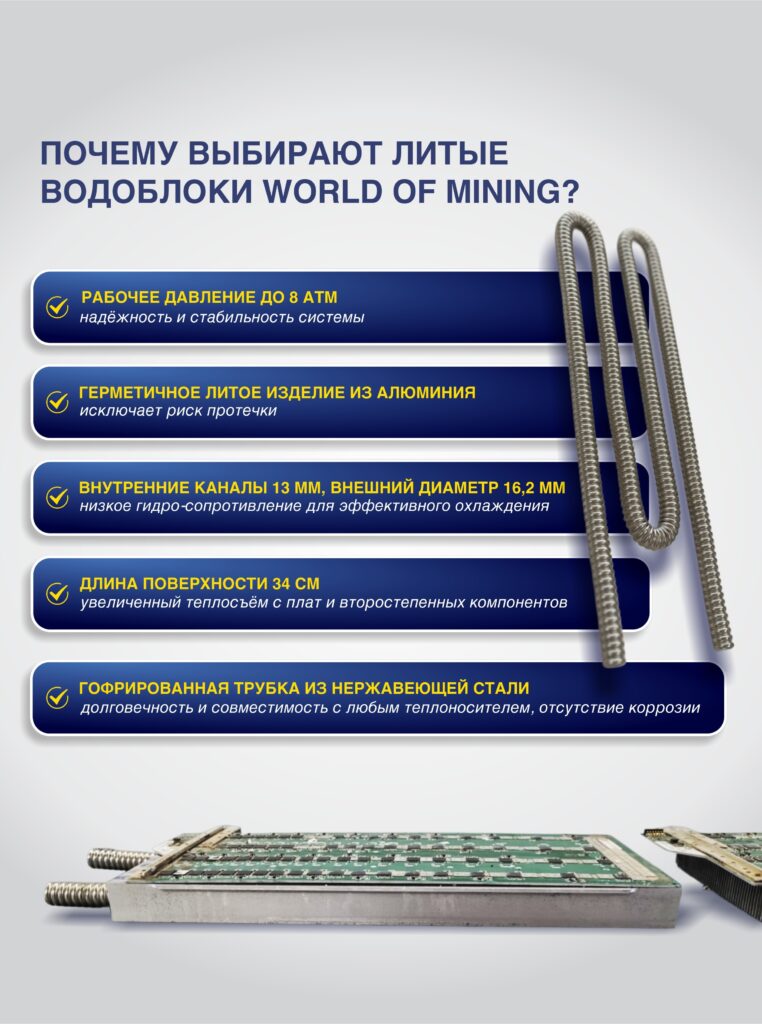 ПОЧЕМУ ВЫБИРАЮТ ЛИТЫЕ ВОДОБЛОКИ WORLD OF MINING?

РАБОЧЕЕ ДАВЛЕНИЕ ДО 8 АТМ
надёжность и стабильность системы

ГЕРМЕТИЧНОЕ ЛИТОЕ ИЗДЕЛИЕ ИЗ АЛЮМИНИЯ
исключает риск протечки

ВНУТРЕННИЕ КАНАЛЫ 13 ММ, ВНЕШНИЙ ДИАМЕТР 16,2 ММ
низкое гидро-сопротивление для эффективного охлаждения

ДЛИНА ПОВЕРХНОСТИ 34 СМ
увеличенный теплосъём с плат и второстепенных компонентов

ГОФРИРОВАННАЯ ТРУБКА ИЗ НЕРЖАВЕЮЩЕЙ СТАЛИ
долговечность и совместимость с любым теплоносителем, отсутствие коррозии